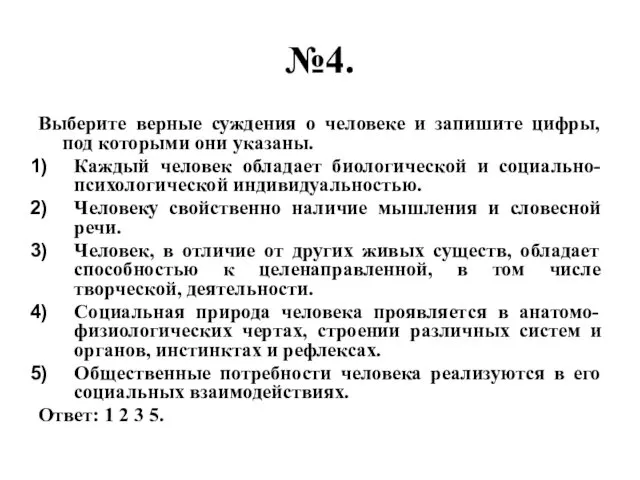 №4.

Выберите верные суждения о человеке и запишите цифры, под которыми они указаны.

1) Каждый человек обладает биологической и социально-психологической индивидуальностью.

2) Человеку свойственно наличие мышления и словесной речи.

3) Человек, в отличие от других живых существ, обладает способностью к целенаправленной, в том числе творческой, деятельности.

4) Социальная природа человека проявляется в анатомо-физиологических чертах, строении различных систем и органов, инстинктах и рефлексах.

5) Общественные потребности человека реализуются в его социальных взаимодействиях.

Ответ: 1 2 3 5.